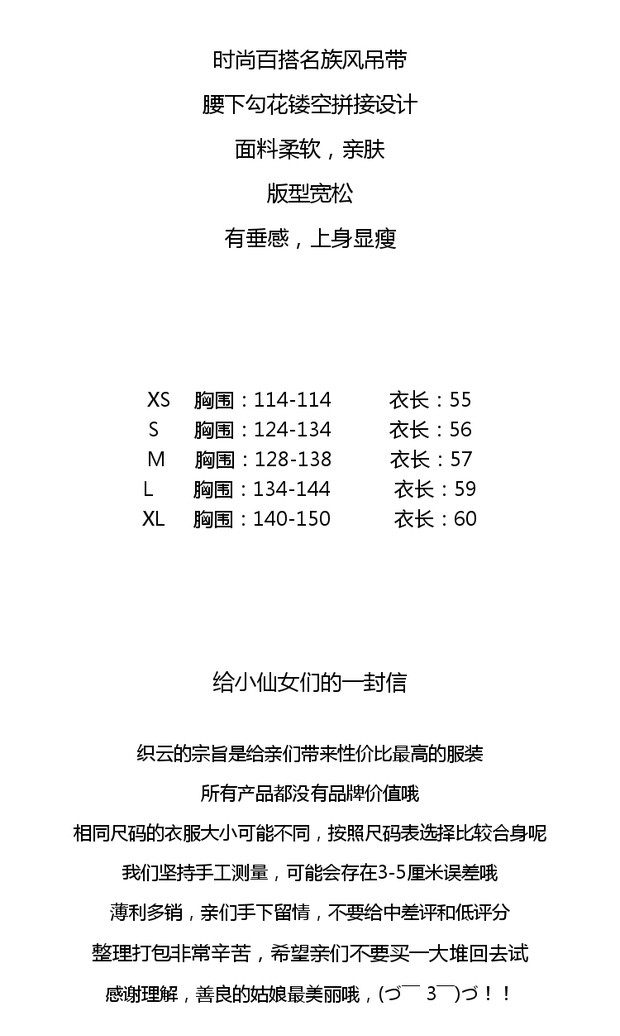 时尚百搭名族风吊带

腰下勾花镂空拼接设计

面料柔软，亲肤

版型宽松

有垂感，上身显瘦

XS 胸围：114-114 衣长：55
S 胸围：124-134 衣长：56
M 胸围：128-138 衣长：57
L 胸围：134-144 衣长：59
XL 胸围：140-150 衣长：60

给小仙女们的一封信

织云的宗旨是给亲们带来性价比最高的服装

所有产品都没有品牌价值哦

相同尺码的衣服大小可能不同，按照尺码表选择比较合身呢

我们坚持手工测量，可能会存在3-5厘米误差哦

薄利多销，亲们手下留情，不要给中差评和低评分

整理打包非常辛苦，希望亲们不要买一大堆回去试

感谢理解，善良的姑娘最美丽哦，(づ￣ 3￣)づ！！